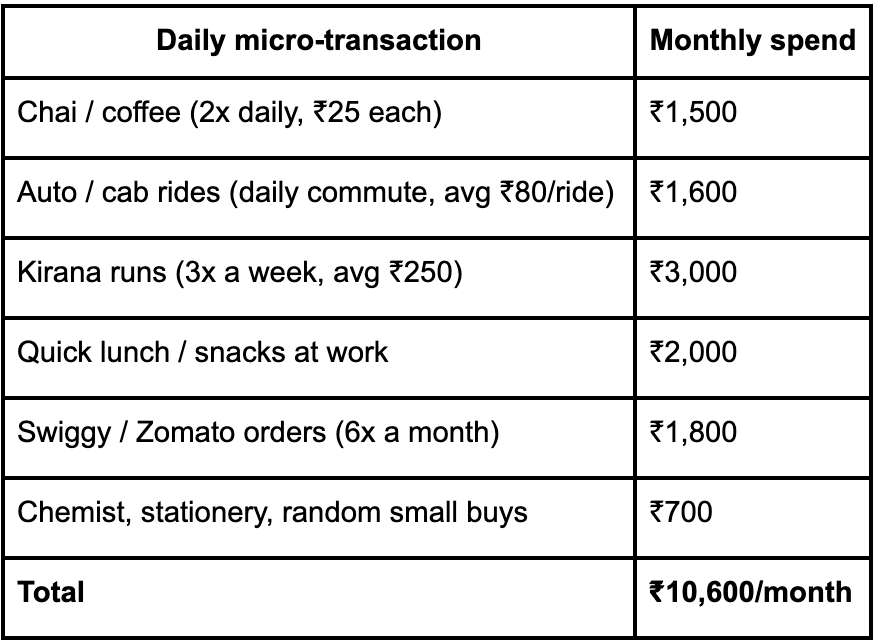 | Daily micro-transaction | Monthly spend |
|---|---|
| Chai / coffee (2x daily, ₹25 each) | ₹1,500 |
| Auto / cab rides (daily commute, avg ₹80/ride) | ₹1,600 |
| Kirana runs (3x a week, avg ₹250) | ₹3,000 |
| Quick lunch / snacks at work | ₹2,000 |
| Swiggy / Zomato orders (6x a month) | ₹1,800 |
| Chemist, stationery, random small buys | ₹700 |
| **Total** | **₹10,600/month** |